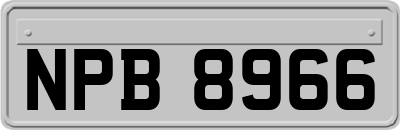 NPB 8966